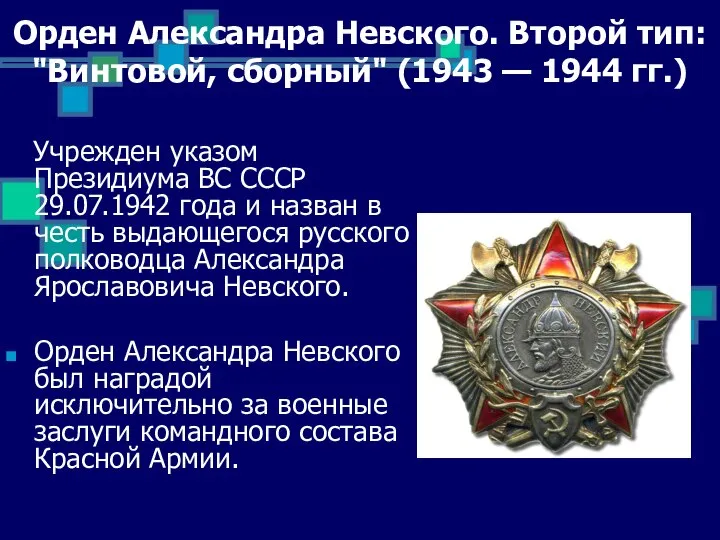 Орден Александра Невского. Второй тип: "Винтовой, сборный" (1943 — 1944 гг.)

Учрежден указом Президиума ВС СССР 29.07.1942 года и назван в честь выдающегося русского полководца Александра Ярославовича Невского.

Орден Александра Невского был наградой исключительно за военные заслуги командного состава Красной Армии.

АЛЕКСАНДР НЕВСКИЙ